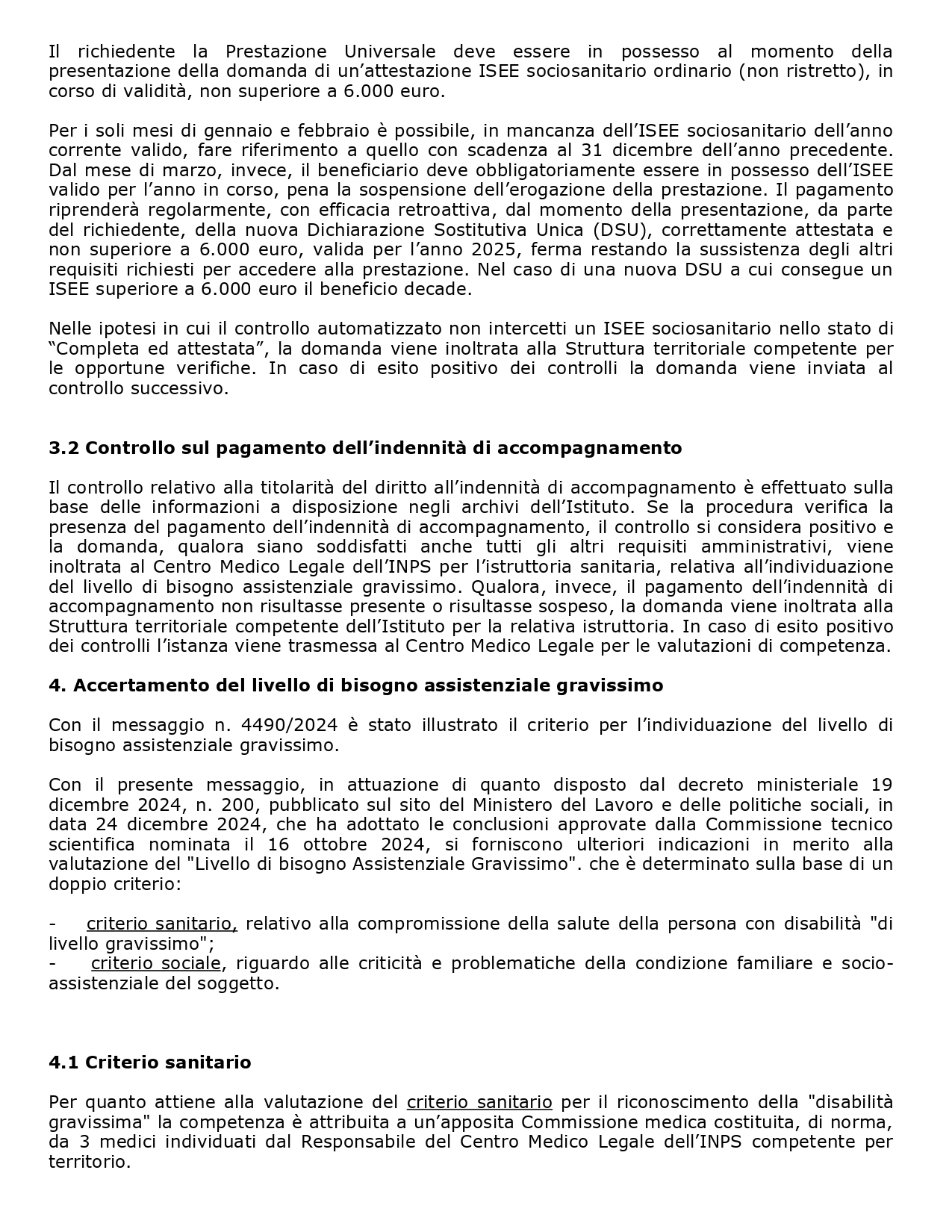 Il richiedente la Prestazione Universale deve essere in possesso al momento della presentazione della domanda di un’attestazione ISEE sociosanitario ordinario (non ristretto), in corso di validità, non superiore a 6.000 euro.

Per i soli mesi di gennaio e febbraio è possibile, in mancanza dell’ISEE sociosanitario dell’anno corrente valido, fare riferimento a quello con scadenza al 31 dicembre dell’anno precedente. Dal mese di marzo, invece, il beneficiario deve obbligatoriamente essere in possesso dell’ISEE valido per l’anno in corso, pena la sospensione dell’erogazione della prestazione. Il pagamento riprenderà regolarmente, con efficacia retroattiva, dal momento della presentazione, da parte del richiedente, della nuova Dichiarazione Sostitutiva Unica (DSU), correttamente attestata e non superiore a 6.000 euro, valida per l’anno 2025, ferma restando la sussistenza degli altri requisiti richiesti per accedere alla prestazione. Nel caso di una nuova DSU a cui consegue un ISEE superiore a 6.000 euro il beneficio decade.

Nelle ipotesi in cui il controllo automatizzato non intercetti un ISEE sociosanitario nello stato di “Completa ed attestata”, la domanda viene inoltrata alla Struttura territoriale competente per le opportune verifiche. In caso di esito positivo dei controlli la domanda viene inviata al controllo successivo.

3.2 Controllo sul pagamento dell’indennità di accompagnamento

Il controllo relativo alla titolarità del diritto all’indennità di accompagnamento è effettuato sulla base delle informazioni a disposizione negli archivi dell’Istituto. Se la procedura verifica la presenza del pagamento dell’indennità di accompagnamento, il controllo si considera positivo e la domanda, qualora siano soddisfatti anche tutti gli altri requisiti amministrativi, viene inoltrata al Centro Medico Legale dell’INPS per l’istruttoria sanitaria, relativa all’individuazione del livello di bisogno assistenziale gravissimo. Qualora, invece, il pagamento dell’indennità di accompagnamento non risultasse presente o risultasse sospeso, la domanda viene inoltrata alla Struttura territoriale competente dell’Istituto per la relativa istruttoria. In caso di esito positivo dei controlli l’istanza viene trasmessa al Centro Medico Legale per le valutazioni di competenza.

4. Accertamento del livello di bisogno assistenziale gravissimo

Con il messaggio n. 4490/2024 è stato illustrato il criterio per l’individuazione del livello di bisogno assistenziale gravissimo.

Con il presente messaggio, in attuazione di quanto disposto dal decreto ministeriale 19 dicembre 2024, n. 200, pubblicato sul sito del Ministero del Lavoro e delle politiche sociali, in data 24 dicembre 2024, che ha adottato le conclusioni approvate dalla Commissione tecnico scientifica nominata il 16 ottobre 2024, si forniscono ulteriori indicazioni in merito alla valutazione del "Livello di bisogno Assistenziale Gravissimo". che è determinato sulla base di un doppio criterio:

- criterio sanitario, relativo alla compromissione della salute della persona con disabilità "di livello gravissimo";
- criterio sociale, riguardo alle criticità e problematiche della condizione familiare e socio-assistenziale del soggetto.

4.1 Criterio sanitario

Per quanto attiene alla valutazione del criterio sanitario per il riconoscimento della "disabilità gravissima" la competenza è attribuita a un’apposita Commissione medica costituita, di norma, da 3 medici individuati dal Responsabile del Centro Medico Legale dell’INPS competente per territorio.